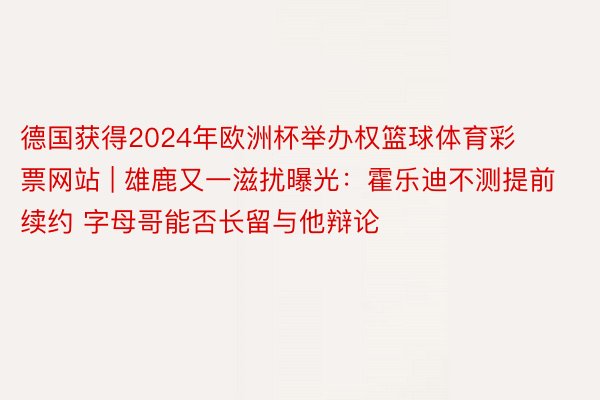 德国获得2024年欧洲杯举办权篮球体育彩票网站 | 雄鹿又一滋扰曝光：霍乐迪不测提前续约 字母哥能否长留与他辩论